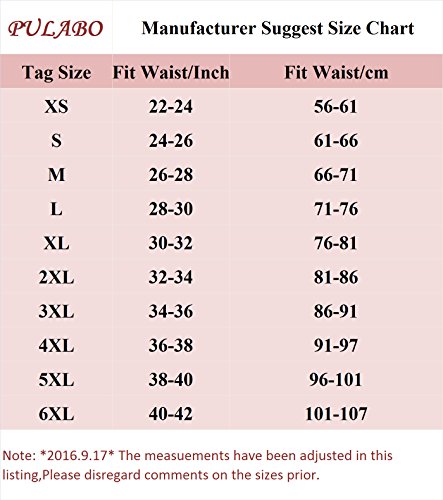 PULABO Manufacturer Suggest Size Chart

| Tag Size | Fit Waist/Inch | Fit Waist/cm |
|---|---|---|
| XS | 22-24 | 56-61 |
| S | 24-26 | 61-66 |
| M | 26-28 | 66-71 |
| L | 28-30 | 71-76 |
| XL | 30-32 | 76-81 |
| 2XL | 32-34 | 81-86 |
| 3XL | 34-36 | 86-91 |
| 4XL | 36-38 | 91-97 |
| 5XL | 38-40 | 96-101 |
| 6XL | 40-42 | 101-107 |

Note: *2016.9.17* The measuements have been adjusted in this listing,Please disregard comments on the sizes prior.